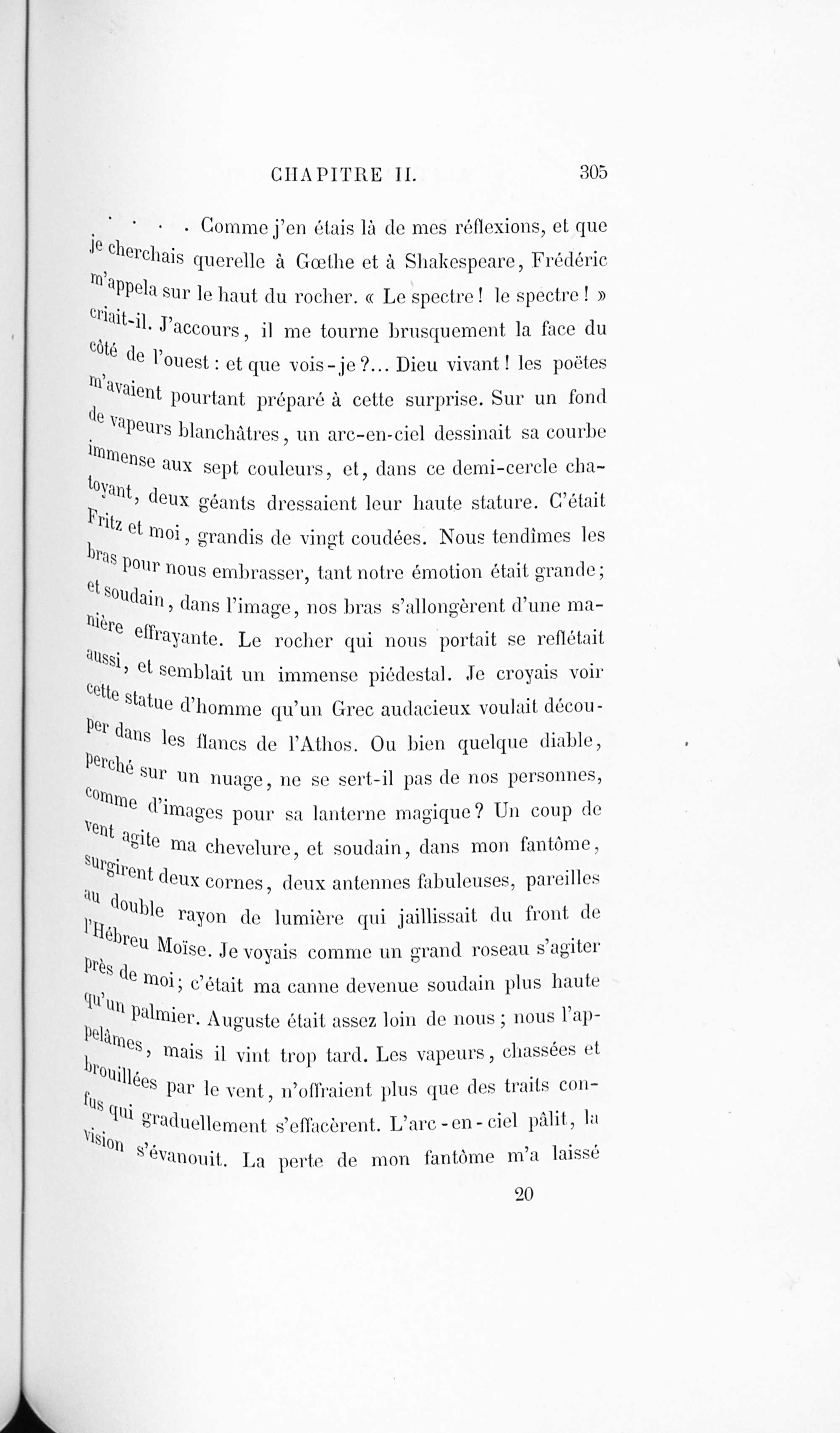 CHAPITRE II. 305

. . . . Comme j'en étais là de mes réflexions, et que je cherchais querelle à Gœthe et à Shakespeare, Frédéric m'appela sur le haut du rocher. « Le spectre ! le spectre ! » criait-il. J'accours, il me tourne brusquement la face du côté de l'ouest : et que vois-je ?... Dieu vivant ! les poëtes m'avaient pourtant préparé à cette surprise. Sur un fond de vapeurs blanchâtres, un arc-en-ciel dessinait sa courbe immense aux sept couleurs, et, dans ce demi-cercle chatoyant, deux géants dressaient leur haute stature. C'était Fritz et moi, grandis de vingt coudées. Nous tendîmes les bras pour nous embrasser, tant notre émotion était grande ; et soudain, dans l'image, nos bras s'allongèrent d'une manière effrayante. Le rocher qui nous portait se reflétait aussi, et semblait un immense piédestal. Je croyais voir cette statue d'homme qu'un Grec audacieux voulait découper dans les flancs de l'Athos. Ou bien quelque diable, perché sur un nuage, ne se sert-il pas de nos personnes, comme d'images pour sa lanterne magique ? Un coup de vent agite ma chevelure, et soudain, dans mon fantôme, surgirent deux cornes, deux antennes fabuleuses, pareilles au double rayon de lumière qui jaillissait du front de l'Hébreu Moïse. Je voyais comme un grand roseau s'agiter près de moi ; c'était ma canne devenue soudain plus haute qu'un palmier. Auguste était assez loin de nous ; nous l'appelâmes, mais il vint trop tard. Les vapeurs, chassées et brouillées par le vent, n'offraient plus que des traits confus qui graduellement s'effacèrent. L'arc-en-ciel pâlit, la vision s'évanouit. La perte de mon fantôme m'a laissé

20